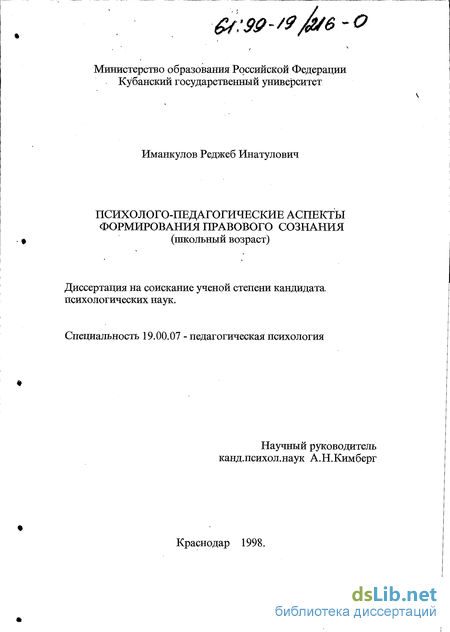 61:99-19/216-0

Министерство образования Российской Федерации
Кубанский государственный университет

Иманкулов Реджеб Инатулович

ПСИХОЛОГО-ПЕДАГОГИЧЕСКИЕ АСПЕКТЫ
ФОРМИРОВАНИЯ ПРАВОВОГО СОЗНАНИЯ
(школьный возраст)

Диссертация на соискание ученой степени кандидата психологических наук.

Специальность 19.00.07 - педагогическая психология

Научный руководитель
канд.психол.наук А.Н.Кимберг

Краснодар 1998.

dsLib.net
библиотека диссертаций